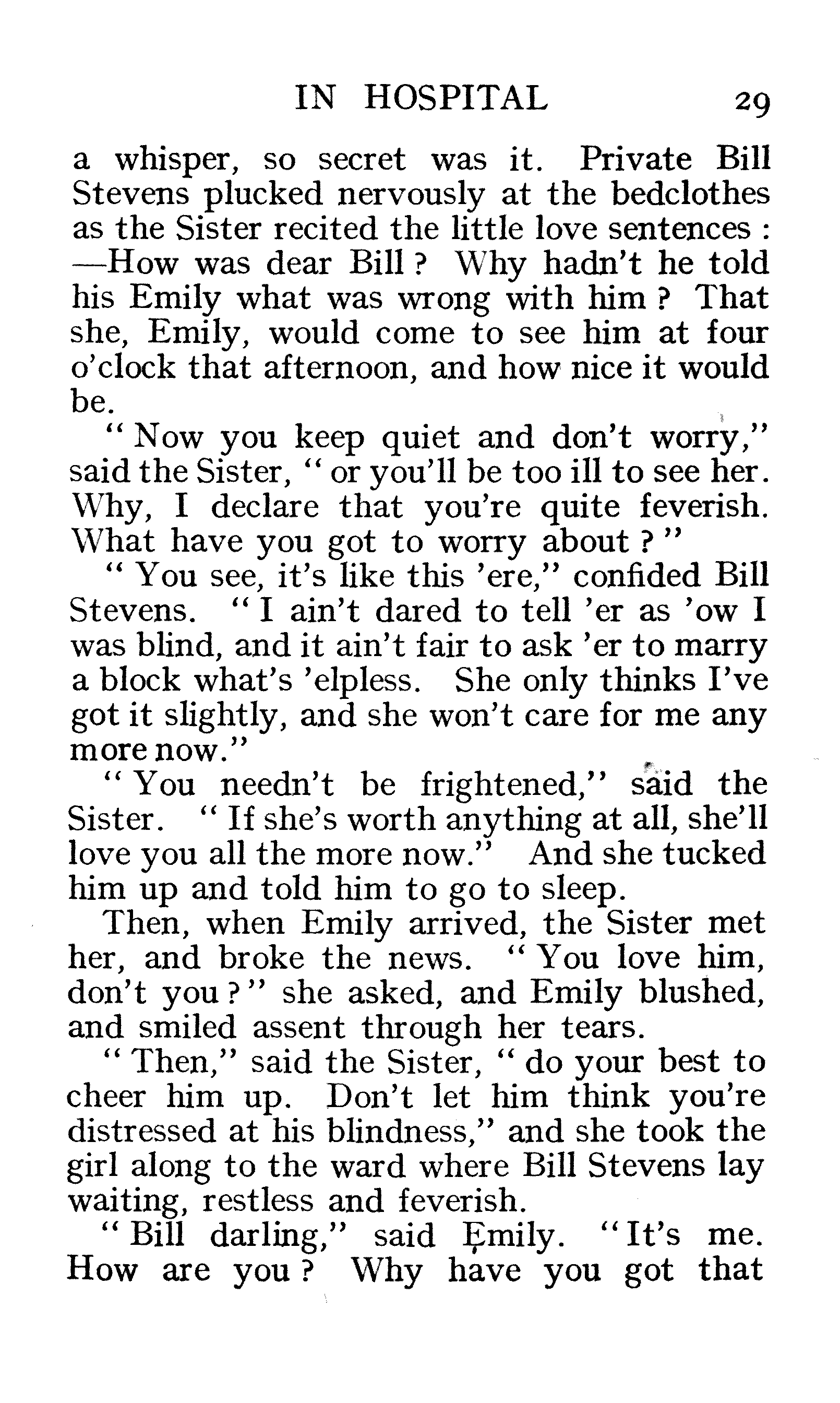 IN HOSPITAL 29

a whisper, so secret was it. Private Bill Stevens plucked nervously at the bedclothes as the Sister recited the little love sentences : —How was dear Bill ? Why hadn't he told his Emily what was wrong with him ? That she, Emily, would come to see him at four o'clock that afternoon, and how nice it would be.

" Now you keep quiet and don't worry," said the Sister, " or you'll be too ill to see her. Why, I declare that you're quite feverish. What have you got to worry about ? "

" You see, it's like this 'ere," confided Bill Stevens. " I ain't dared to tell 'er as 'ow I was blind, and it ain't fair to ask 'er to marry a block what's 'elpless. She only thinks I've got it slightly, and she won't care for me any more now."

" You needn't be frightened," said the Sister. " If she's worth anything at all, she'll love you all the more now." And she tucked him up and told him to go to sleep.

Then, when Emily arrived, the Sister met her, and broke the news. " You love him, don't you ? " she asked, and Emily blushed, and smiled assent through her tears.

" Then," said the Sister, " do your best to cheer him up. Don't let him think you're distressed at his blindness," and she took the girl along to the ward where Bill Stevens lay waiting, restless and feverish.

" Bill darling," said Emily. " It's me. How are you ? Why have you got that